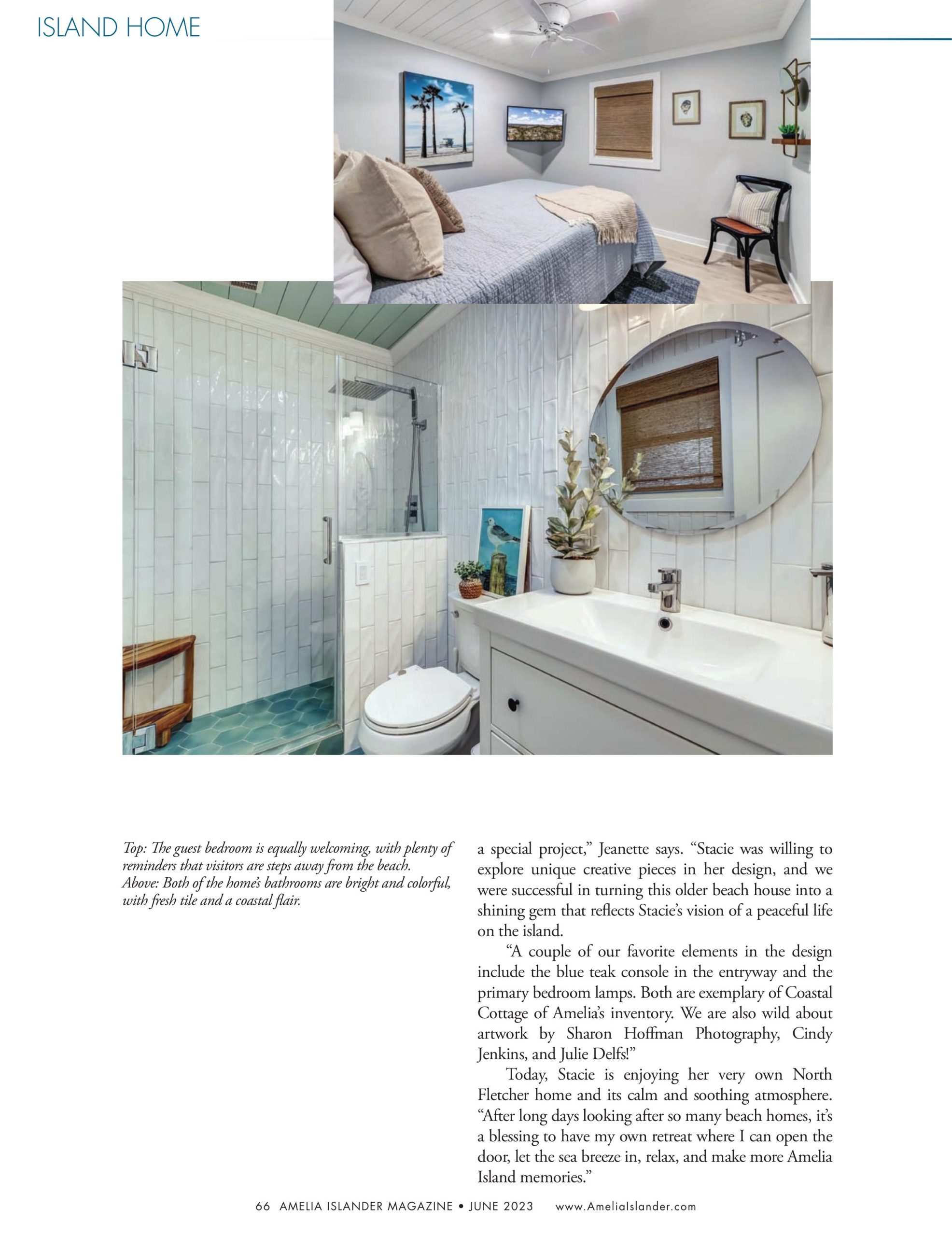 ISLAND HOME

Top: The guest bedroom is equally welcoming, with plenty of reminders that visitors are steps away from the beach. Above: Both of the home's bathrooms are bright and colorful, with fresh tile and a coastal flair.

a special project," Jeanette says. "Stacie was willing to explore unique creative pieces in her design, and we were successful in turning this older beach house into a shining gem that reflects Stacie's vision of a peaceful life on the island.

"A couple of our favorite elements in the design include the blue teak console in the entryway and the primary bedroom lamps. Both are exemplary of Coastal Cottage of Amelia's inventory. We are also wild about artwork by Sharon Hoffman Photography, Cindy Jenkins, and Julie Delfs!"

Today, Stacie is enjoying her very own North Fletcher home and its calm and soothing atmosphere. "After long days looking after so many beach homes, it's a blessing to have my own retreat where I can open the door, let the sea breeze in, relax, and make more Amelia Island memories."

66 AMELIA ISLANDER MAGAZINE • JUNE 2023 www.AmeliaIslander.com